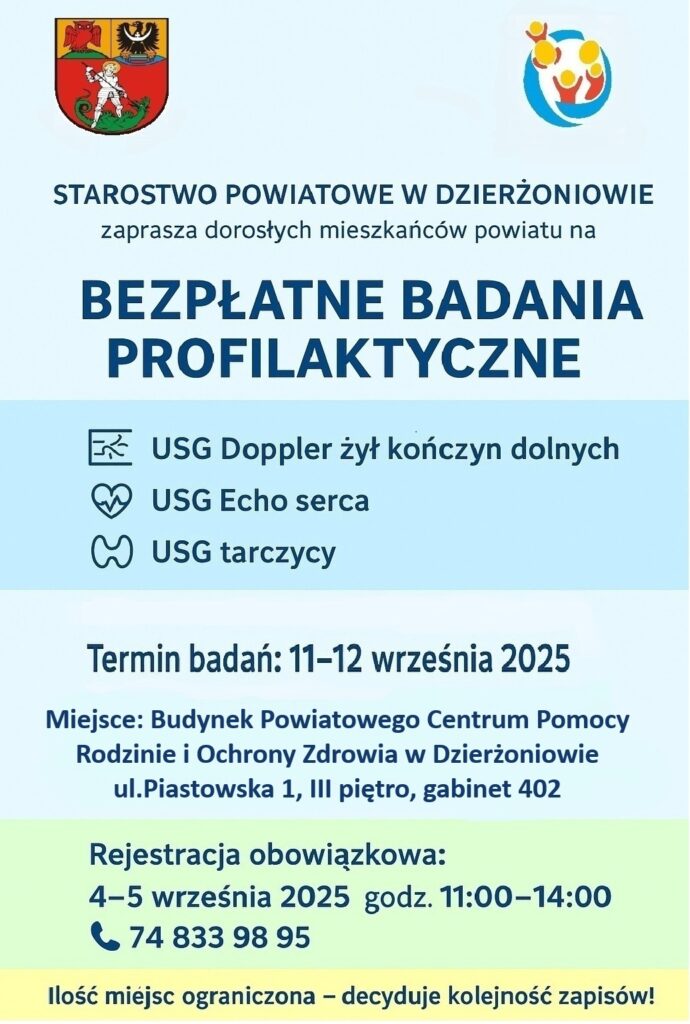 STAROSTWO POWIATOWE W DZIERŻONIOWIE
zaprasza dorosłych mieszkańców powiatu na

BEZPŁATNE BADANIA PROFILAKTYCZNE

USG Doppler żył kończyn dolnych
USG Echo serca
USG tarczycy

Termin badań: 11–12 września 2025

Miejsce: Budynek Powiatowego Centrum Pomocy Rodzinie i Ochrony Zdrowia w Dzierżoniowie ul.Piastowska 1, III piętro, gabinet 402

Rejestracja obowiązkowa:
4–5 września 2025 godz. 11:00–14:00
74 833 98 95

Ilość miejsc ograniczona – decyduje kolejność zapisów!